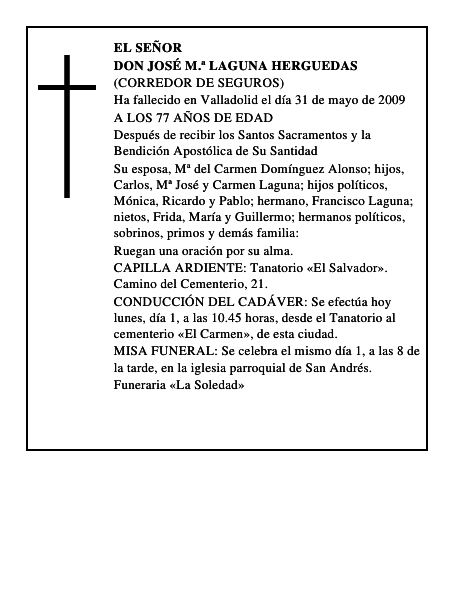 EL SEÑOR
DON JOSÉ M.ª LAGUNA HERGUEDAS
(CORREDOR DE SEGUROS)
Ha fallecido en Valladolid el día 31 de mayo de 2009
A LOS 77 AÑOS DE EDAD
Después de recibir los Santos Sacramentos y la Bendición Apostólica de Su Santidad
Su esposa, Mª del Carmen Domínguez Alonso; hijos, Carlos, Mª José y Carmen Laguna; hijos políticos, Mónica, Ricardo y Pablo; hermano, Francisco Laguna; nietos, Frida, María y Guillermo; hermanos políticos, sobrinos, primos y demás familia:
Ruegan una oración por su alma.
CAPILLA ARDIENTE: Tanatorio «El Salvador». Camino del Cementerio, 21.
CONDUCCIÓN DEL CADÁVER: Se efectúa hoy lunes, día 1, a las 10.45 horas, desde el Tanatorio al cementerio «El Carmen», de esta ciudad.
MISA FUNERAL: Se celebra el mismo día 1, a las 8 de la tarde, en la iglesia parroquial de San Andrés.
Funeraria «La Soledad»